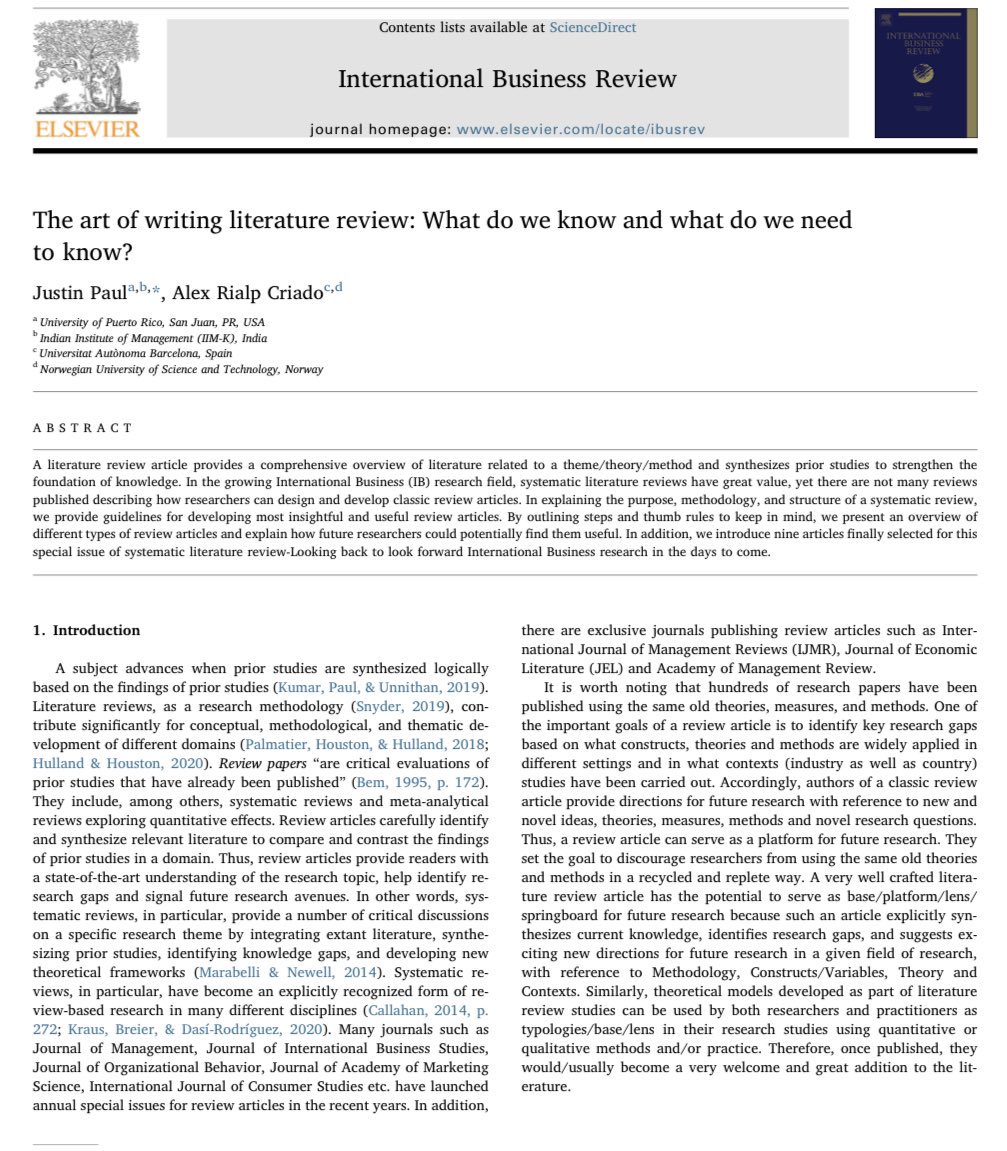 ELSEVIER

Contents lists available at ScienceDirect

International Business Review

journal homepage: www.elsevier.com/locate/ibusrev

INTERNATIONAL BUSINESS REVIEW

The art of writing literature review: What do we know and what do we need to know?

Justin Paul$^{a,b,*}$, Alex Rialp Criado$^{c,d}$

$^a$ University of Puerto Rico, San Juan, PR, USA
$^b$ Indian Institute of Management (IIM-K), India
$^c$ Universitat Autònoma Barcelona, Spain
$^d$ Norwegian University of Science and Technology, Norway

ABSTRACT

A literature review article provides a comprehensive overview of literature related to a theme/theory/method and synthesizes prior studies to strengthen the foundation of knowledge. In the growing International Business (IB) research field, systematic literature reviews have great value, yet there are not many reviews published describing how researchers can design and develop classic review articles. In explaining the purpose, methodology, and structure of a systematic review, we provide guidelines for developing most insightful and useful review articles. By outlining steps and thumb rules to keep in mind, we present an overview of different types of review articles and explain how future researchers could potentially find them useful. In addition, we introduce nine articles finally selected for this special issue of systematic literature review-Looking back to look forward International Business research in the days to come.

1. Introduction

A subject advances when prior studies are synthesized logically based on the findings of prior studies (Kumar, Paul, & Unnithan, 2019). Literature reviews, as a research methodology (Snyder, 2019), contribute significantly for conceptual, methodological, and thematic development of different domains (Palmatier, Houston, & Hulland, 2018; Hulland & Houston, 2020). Review papers "are critical evaluations of prior studies that have already been published" (Bem, 1995, p. 172). They include, among others, systematic reviews and meta-analytical reviews exploring quantitative effects. Review articles carefully identify and synthesize relevant literature to compare and contrast the findings of prior studies in a domain. Thus, review articles provide readers with a state-of-the-art understanding of the research topic, help identify research gaps and signal future research avenues. In other words, systematic reviews, in particular, provide a number of critical discussions on a specific research theme by integrating extant literature, synthesizing prior studies, identifying knowledge gaps, and developing new theoretical frameworks (Marabelli & Newell, 2014). Systematic reviews, in particular, have become an explicitly recognized form of review-based research in many different disciplines (Callahan, 2014, p. 272; Kraus, Breier, & Dasí-Rodríguez, 2020). Many journals such as Journal of Management, Journal of International Business Studies, Journal of Organizational Behavior, Journal of Academy of Marketing Science, International Journal of Consumer Studies etc. have launched annual special issues for review articles in the recent years. In addition, there are exclusive journals publishing review articles such as International Journal of Management Reviews (IJMR), Journal of Economic Literature (JEL) and Academy of Management Review.

It is worth noting that hundreds of research papers have been published using the same old theories, measures, and methods. One of the important goals of a review article is to identify key research gaps based on what constructs, theories and methods are widely applied in different settings and in what contexts (industry as well as country) studies have been carried out. Accordingly, authors of a classic review article provide directions for future research with reference to new and novel ideas, theories, measures, methods and novel research questions. Thus, a review article can serve as a platform for future research. They set the goal to discourage researchers from using the same old theories and methods in a recycled and replete way. A very well crafted literature review article has the potential to serve as base/platform/lens/springboard for future research because such an article explicitly synthesizes current knowledge, identifies research gaps, and suggests exciting new directions for future research in a given field of research, with reference to Methodology, Constructs/Variables, Theory and Contexts. Similarly, theoretical models developed as part of literature review studies can be used by both researchers and practitioners as typologies/base/lens in their research studies using quantitative or qualitative methods and/or practice. Therefore, once published, they would/usually become a very welcome and great addition to the literature.